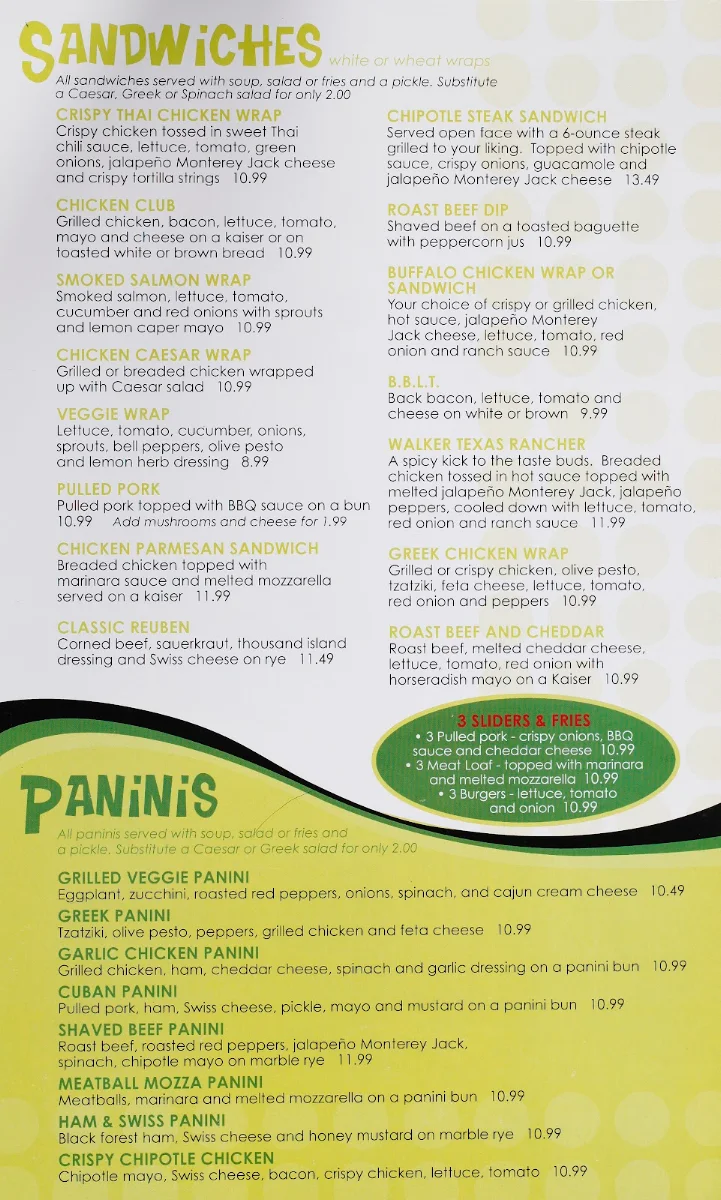 SANDWICHES white or wheat wraps
All sandwiches served with soup, salad or fries and a pickle. Substitute a Caesar, Greek or Spinach salad for only 2.00

CRISPY THAI CHICKEN WRAP
Crispy chicken tossed in sweet Thai chili sauce, lettuce, tomato, green onions, jalapeño Monterey Jack cheese and crispy tortilla strings 10.99

CHICKEN CLUB
Grilled chicken, bacon, lettuce, tomato, mayo and cheese on a kaiser or on toasted white or brown bread 10.99

SMOKED SALMON WRAP
Smoked salmon, lettuce, tomato, cucumber and red onions with sprouts and lemon caper mayo 10.99

CHICKEN CAESAR WRAP
Grilled or breaded chicken wrapped up with Caesar salad 10.99

VEGGIE WRAP
Lettuce, tomato, cucumber, onions, sprouts, bell peppers, olive pesto and lemon herb dressing 8.99

PULLED PORK
Pulled pork topped with BBQ sauce on a bun 10.99 Add mushrooms and cheese for 1.99

CHICKEN PARMESAN SANDWICH
Breaded chicken topped with marinara sauce and melted mozzarella served on a kaiser 11.99

CLASSIC REUBEN
Corned beef, sauerkraut, thousand island dressing and Swiss cheese on rye 11.49

CHIPOTLE STEAK SANDWICH
Served open face with a 6-ounce steak grilled to your liking. Topped with chipotle sauce, crispy onions, guacamole and jalapeño Monterey Jack cheese 13.49

ROAST BEEF DIP
Shaved beef on a toasted baguette with peppercorn jus 10.99

BUFFALO CHICKEN WRAP OR SANDWICH
Your choice of crispy or grilled chicken, hot sauce, jalapeño Monterey Jack cheese, lettuce, tomato, red onion and ranch sauce 10.99

B.B.L.T.
Back bacon, lettuce, tomato and cheese on white or brown 9.99

WALKER TEXAS RANCHER
A spicy kick to the taste buds. Breaded chicken tossed in hot sauce topped with melted jalapeño Monterey Jack, jalapeño peppers, cooled down with lettuce, tomato, red onion and ranch sauce 11.99

GREEK CHICKEN WRAP
Grilled or crispy chicken, olive pesto, tzatziki, feta cheese, lettuce, tomato, red onion and peppers 10.99

ROAST BEEF AND CHEDDAR
Roast beef, melted cheddar cheese, lettuce, tomato, red onion with horseradish mayo on a Kaiser 10.99

3 SLIDERS & FRIES
• 3 Pulled pork - crispy onions, BBQ sauce and cheddar cheese 10.99
• 3 Meat Loaf - topped with marinara and melted mozzarella 10.99
• 3 Burgers - lettuce, tomato and onion 10.99

PANINIS
All paninis served with soup, salad or fries and a pickle. Substitute a Caesar or Greek salad for only 2.00

GRILLED VEGGIE PANINI
Eggplant, zucchini, roasted red peppers, onions, spinach, and cajun cream cheese 10.49

GREEK PANINI
Tzatziki, olive pesto, peppers, grilled chicken and feta cheese 10.99

GARLIC CHICKEN PANINI
Grilled chicken, ham, cheddar cheese, spinach and garlic dressing on a panini bun 10.99

CUBAN PANINI
Pulled pork, ham, Swiss cheese, pickle, mayo and mustard on a panini bun 10.99

SHAVED BEEF PANINI
Roast beef, roasted red peppers, jalapeño Monterey Jack, spinach, chipotle mayo on marble rye 11.99

MEATBALL MOZZA PANINI
Meatballs, marinara and melted mozzarella on a panini bun 10.99

HAM & SWISS PANINI
Black forest ham, Swiss cheese and honey mustard on marble rye 10.99

CRISPY CHIPOTLE CHICKEN
Chipotle mayo, Swiss cheese, bacon, crispy chicken, lettuce, tomato 10.99